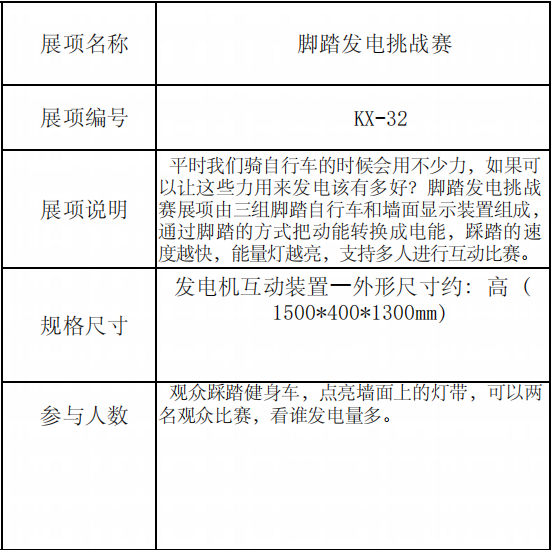 | 展项名称 | 脚踏发电挑战赛 |
|---|---|
| 展项编号 | KX-32 |
| 展项说明 | 平时我们骑自行车的时候会用不少力，如果可以让这些力用来发电该有多好？脚踏发电挑战赛展项由三组脚踏自行车和墙面显示装置组成，通过脚踏的方式把动能转换成电能，踩踏的速度越快，能量灯越亮，支持多人进行互动比赛。 |
| 规格尺寸 | 发电机互动装置一外形尺寸约：高（1500*400*1300mm) |
| 参与人数 | 观众踩踏健身车，点亮墙面上的灯带，可以两名观众比赛，看谁发电量多。 |